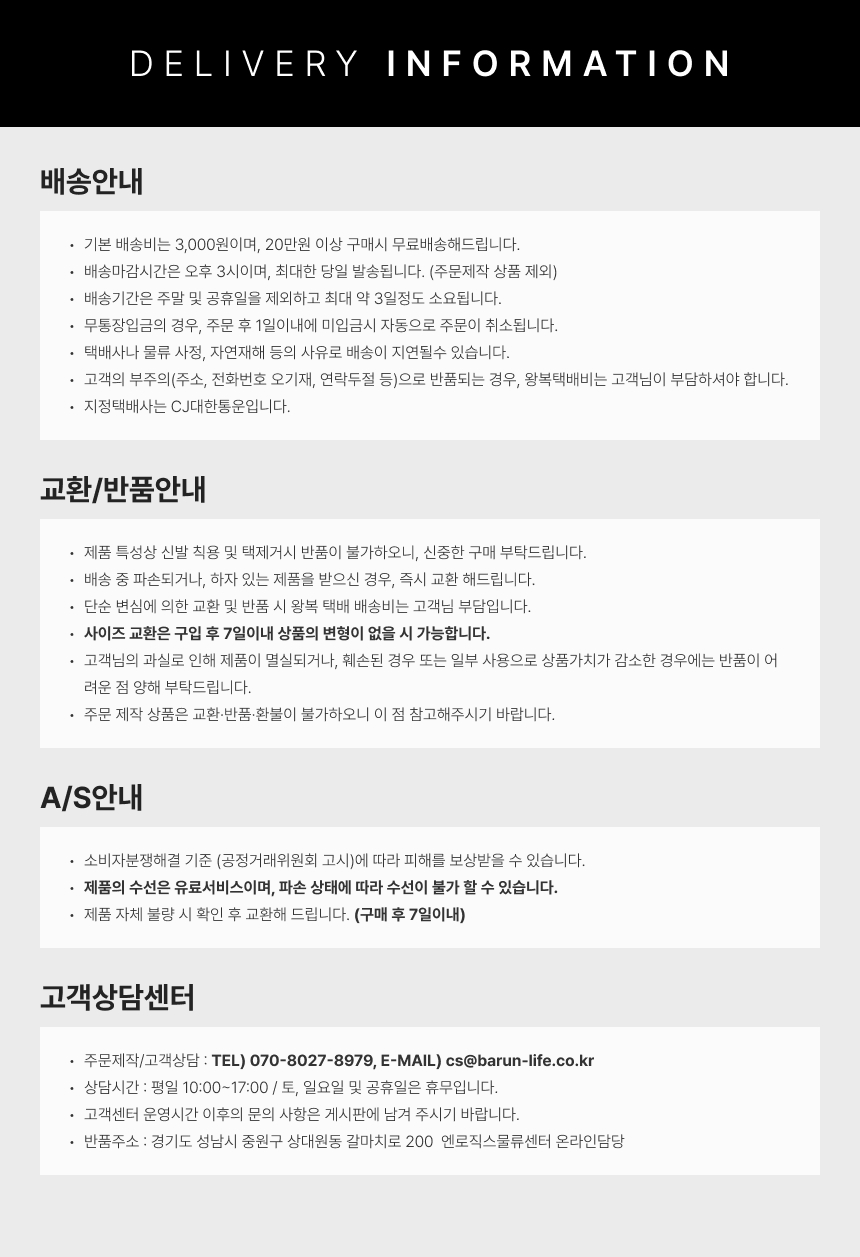 DELIVERY INFORMATION

배송안내

• 기본 배송비는 3,000원이며, 20만원 이상 구매시 무료배송해드립니다.
• 배송마감시간은 오후 3시이며, 최대한 당일 발송됩니다. (주문제작 상품 제외)
• 배송기간은 주말 및 공휴일을 제외하고 최대 약 3일정도 소요됩니다.
• 무통장입금의 경우, 주문 후 1일이내에 미입금시 자동으로 주문이 취소됩니다.
• 택배사나 물류 사정, 자연재해 등의 사유로 배송이 지연될수 있습니다.
• 고객의 부주의(주소, 전화번호 오기재, 연락두절 등)으로 반품되는 경우, 왕복택배비는 고객님이 부담하셔야 합니다.
• 지정택배사는 CJ대한통운입니다.

교환/반품안내

• 제품 특성상 신발 착용 및 택제거시 반품이 불가하오니, 신중한 구매 부탁드립니다.
• 배송 중 파손되거나, 하자 있는 제품을 받으신 경우, 즉시 교환 해드립니다.
• 단순 변심에 의한 교환 및 반품 시 왕복 택배 배송비는 고객님 부담입니다.
• 사이즈 교환은 구입 후 7일이내 상품의 변형이 없을 시 가능합니다.
• 고객님의 과실로 인해 제품이 멸실되거나, 훼손된 경우 또는 일부 사용으로 상품가치가 감소한 경우에는 반품이 어려운 점 양해 부탁드립니다.
• 주문 제작 상품은 교환·반품·환불이 불가하오니 이 점 참고해주시기 바랍니다.

A/S안내

• 소비자분쟁해결 기준 (공정거래위원회 고시)에 따라 피해를 보상받을 수 있습니다.
• 제품의 수선은 유료서비스이며, 파손 상태에 따라 수선이 불가 할 수 있습니다.
• 제품 자체 불량 시 확인 후 교환해 드립니다. (구매 후 7일이내)

고객상담센터

• 주문제작/고객상담 : TEL) 070-8027-8979, E-MAIL) cs@barun-life.co.kr
• 상담시간 : 평일 10:00~17:00 / 토, 일요일 및 공휴일은 휴무입니다.
• 고객센터 운영시간 이후의 문의 사항은 게시판에 남겨 주시기 바랍니다.
• 반품주소 : 경기도 성남시 중원구 상대원동 갈마치로 200 엔로직스물류센터 온라인담당